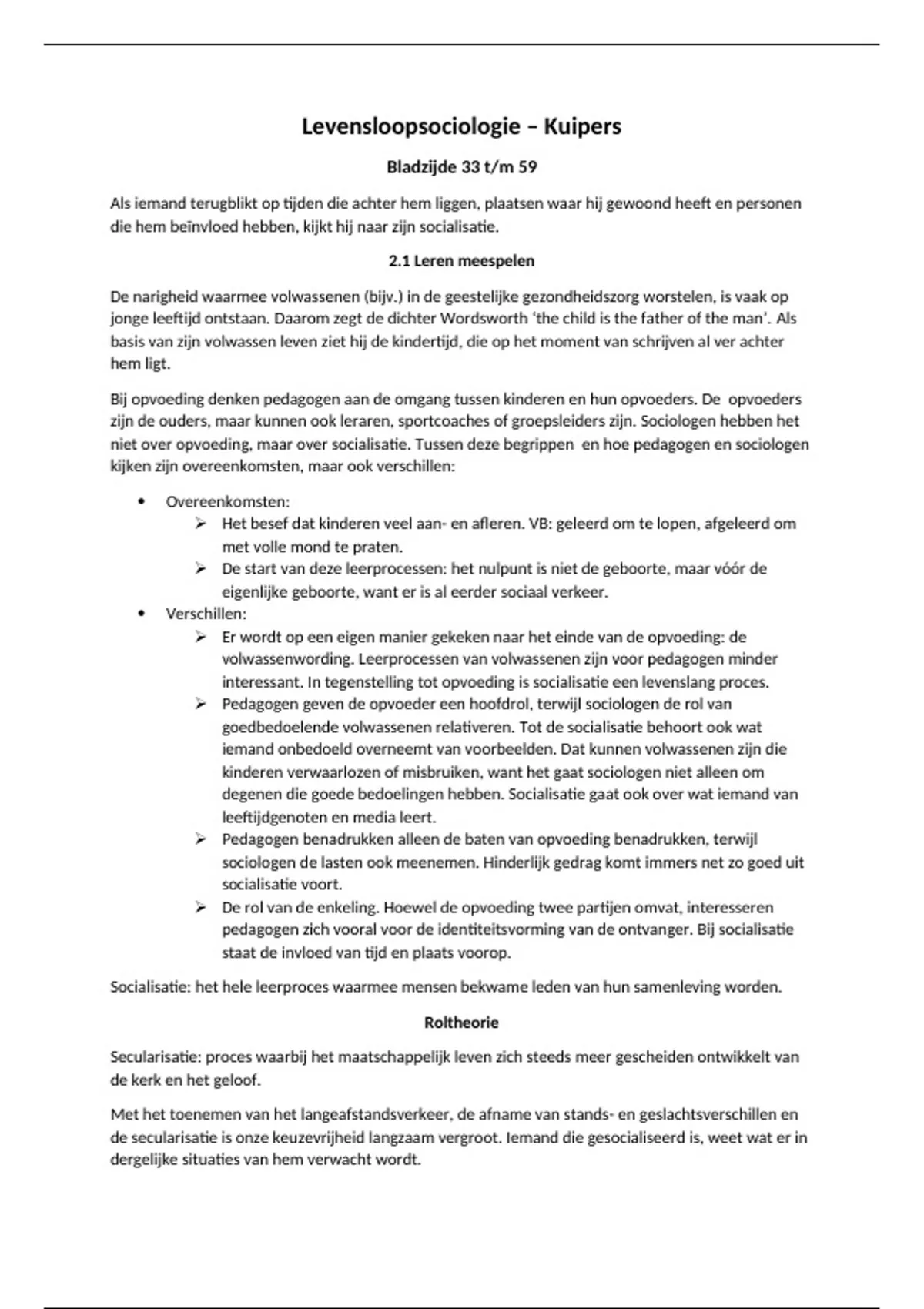 Levensloopsociologie – Kuipers

Bladzijde 33 t/m 59

Als iemand terugblikt op tijden die achter hem liggen, plaatsen waar hij gewoond heeft en personen die hem beïnvloed hebben, kijkt hij naar zijn socialisatie.

2.1 Leren meespelen

De narigheid waarmee volwassenen (bijv.) in de geestelijke gezondheidszorg worstelen, is vaak op jonge leeftijd ontstaan. Daarom zegt de dichter Wordsworth 'the child is the father of the man'. Als basis van zijn volwassen leven ziet hij de kindertijd, die op het moment van schrijven al ver achter hem ligt.

Bij opvoeding denken pedagogen aan de omgang tussen kinderen en hun opvoeders. De opvoeders zijn de ouders, maar kunnen ook leraren, sportcoaches of groepsleiders zijn. Sociologen hebben het niet over opvoeding, maar over socialisatie. Tussen deze begrippen en hoe pedagogen en sociologen kijken zijn overeenkomsten, maar ook verschillen:

• Overeenkomsten:
➢ Het besef dat kinderen veel aan- en afleren. VB: geleerd om te lopen, afgeleerd om met volle mond te praten.
➢ De start van deze leerprocessen: het nulpunt is niet de geboorte, maar vóór de eigenlijke geboorte, want er is al eerder sociaal verkeer.
• Verschillen:
➢ Er wordt op een eigen manier gekeken naar het einde van de opvoeding: de volwassenwording. Leerprocessen van volwassenen zijn voor pedagogen minder interessant. In tegenstelling tot opvoeding is socialisatie een levenslang proces.
➢ Pedagogen geven de opvoeder een hoofdrol, terwijl sociologen de rol van goedbedoelende volwassenen relativeren. Tot de socialisatie behoort ook wat iemand onbedoeld overneemt van voorbeelden. Dat kunnen volwassenen zijn die kinderen verwaarlozen of misbruiken, want het gaat sociologen niet alleen om degenen die goede bedoelingen hebben. Socialisatie gaat ook over wat iemand van leeftijdgenoten en media leert.
➢ Pedagogen benadrukken alleen de baten van opvoeding benadrukken, terwijl sociologen de lasten ook meenemen. Hinderlijk gedrag komt immers net zo goed uit socialisatie voort.
➢ De rol van de enkeling. Hoewel de opvoeding twee partijen omvat, interesseren pedagogen zich vooral voor de identiteitsvorming van de ontvanger. Bij socialisatie staat de invloed van tijd en plaats voorop.

Socialisatie: het hele leerproces waarmee mensen bekwame leden van hun samenleving worden.

Roltheorie

Secularisatie: proces waarbij het maatschappelijk leven zich steeds meer gescheiden ontwikkelt van de kerk en het geloof.

Met het toenemen van het langeafstandsverkeer, de afname van stands- en geslachtsverschillen en de secularisatie is onze keuzevrijheid langzaam vergroot. Iemand die gesocialiseerd is, weet wat er in dergelijke situaties van hem verwacht wordt.